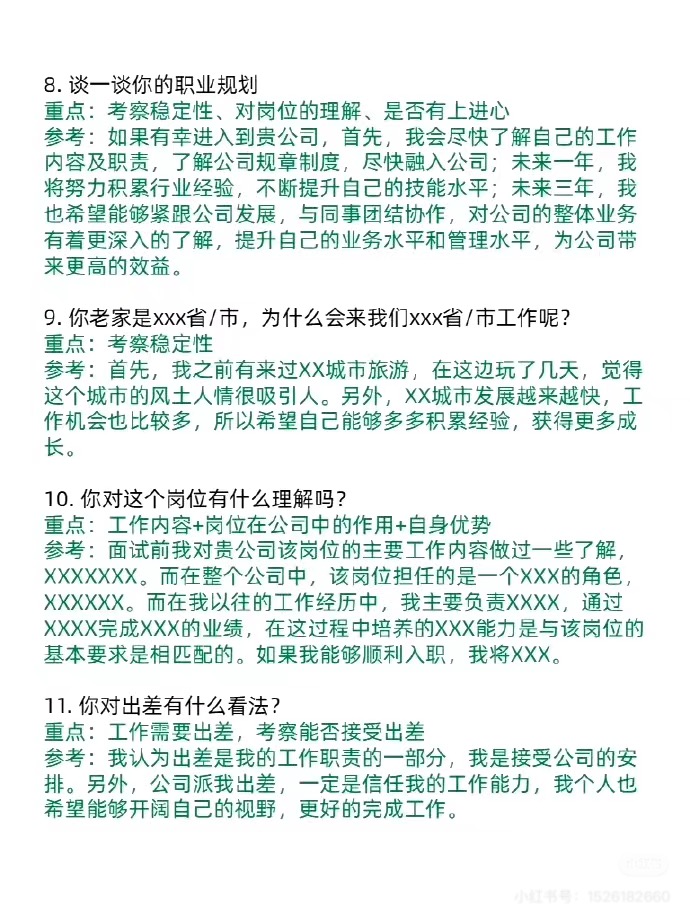 8.谈一谈你的职业规划
重点：考察稳定性、对岗位的理解、是否有上进心
参考：如果有幸进入到贵公司，首先，我会尽快了解自己的工作内容及职责，了解公司规章制度，尽快融入公司；未来一年，我将努力积累行业经验，不断提升自己的技能水平；未来三年，我也希望能够紧跟公司发展，与同事团结协作，对公司的整体业务有着更深入的了解，提升自己的业务水平和管理水平，为公司带来更高的效益。

9.你老家是xxx省/市，为什么会来我们xxx省/市工作呢？
重点：考察稳定性
参考：首先，我之前有来过XX城市旅游，在这边玩了几天，觉得这个城市的风土人情很吸引人。另外，XX城市发展越来越快，工作机会也比较多，所以希望自己能够多多积累经验，获得更多成长。

10.你对这个岗位有什么理解吗？
重点：工作内容+岗位在公司中的作用+自身优势
参考：面试前我对贵公司该岗位的主要工作内容做过一些了解，XXXXXXX。而在整个公司中，该岗位担任的是一个XXX的角色，XXXXXX。而在我以往的工作经历中，我主要负责XXXX，通过XXXX完成XXX的业绩，在这过程中培养的XXX能力是与该岗位的基本要求是相匹配的。如果我能够顺利入职，我将XXX。

11.你对出差有什么看法？
重点：工作需要出差，考察能否接受出差
参考：我认为出差是我的工作职责的一部分，我是接受公司的安排。另外，公司派我出差，一定是信任我的工作能力，我个人也希望能够开阔自己的视野，更好的完成工作。

小红书号：1526182660